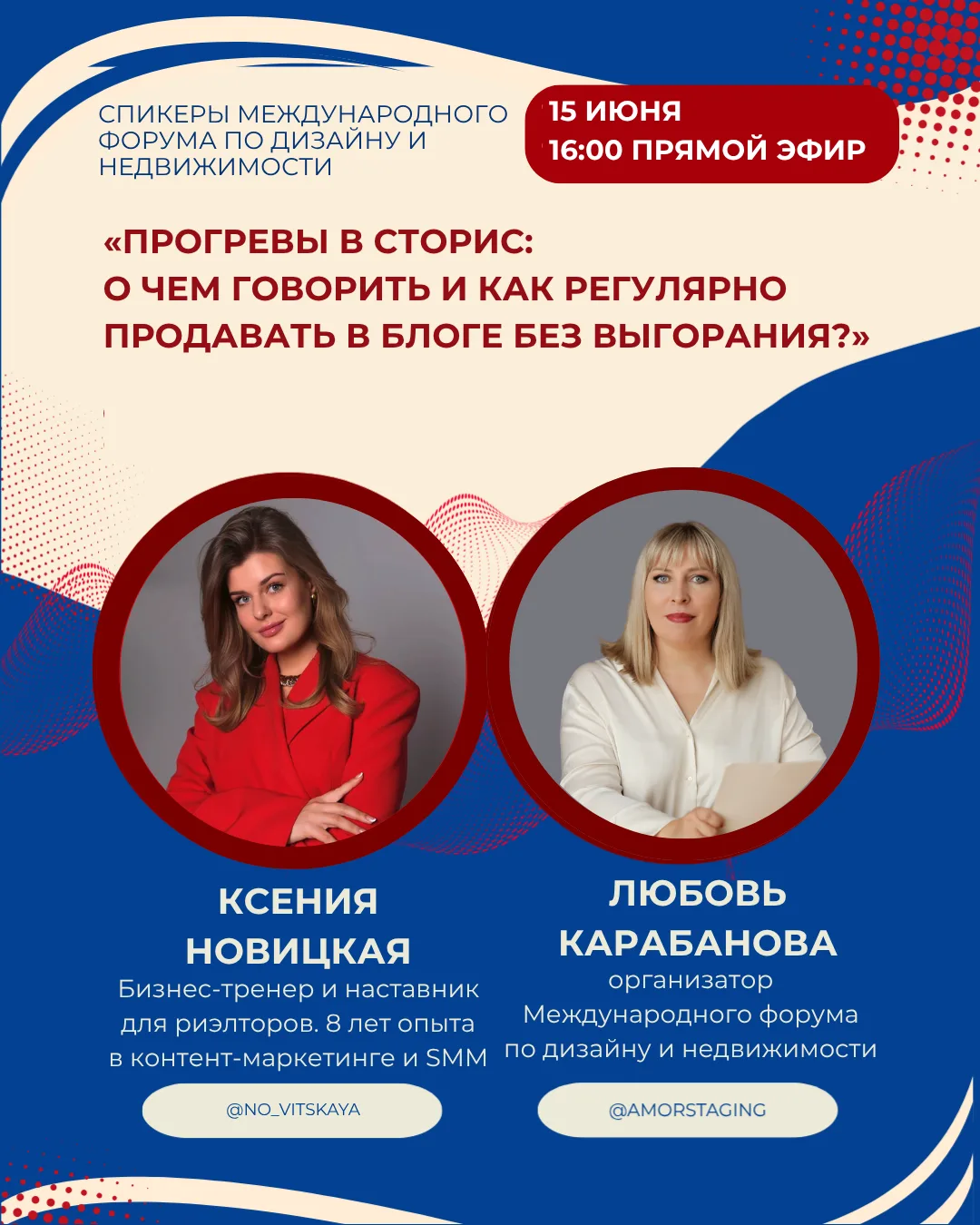 СПИКЕРЫ МЕЖДУНАРОДНОГО ФОРУМА ПО ДИЗАЙНУ И НЕДВИЖИМОСТИ

15 ИЮНЯ
16:00 ПРЯМОЙ ЭФИР

«ПРОГРЕВЫ В СТОРИС: О ЧЕМ ГОВОРИТЬ И КАК РЕГУЛЯРНО ПРОДАВАТЬ В БЛОГЕ БЕЗ ВЫГОРАНИЯ?»

КСЕНИЯ НОВИЦКАЯ
Бизнес-тренер и наставник для риэлторов. 8 лет опыта в контент-маркетинге и SMM

@NO_VITSKAYA

ЛЮБОВЬ КАРАБАНОВА
организатор Международного форума по дизайну и недвижимости

@AMORSTAGING